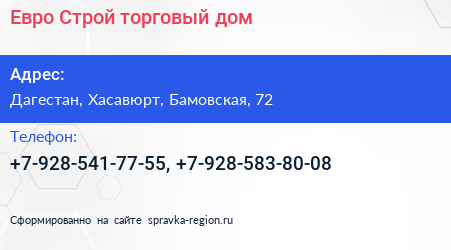 Евро Строй торговый дом

Адрес:
Дагестан, Хасавюрт, Бамовская, 72

Телефон:
+7-928-541-77-55, +7-928-583-80-08

Сформированно на сайте spravka-region.ru